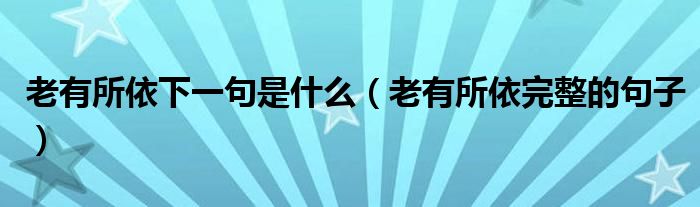 老有所依下一句是什么（老有所依完整的句子）